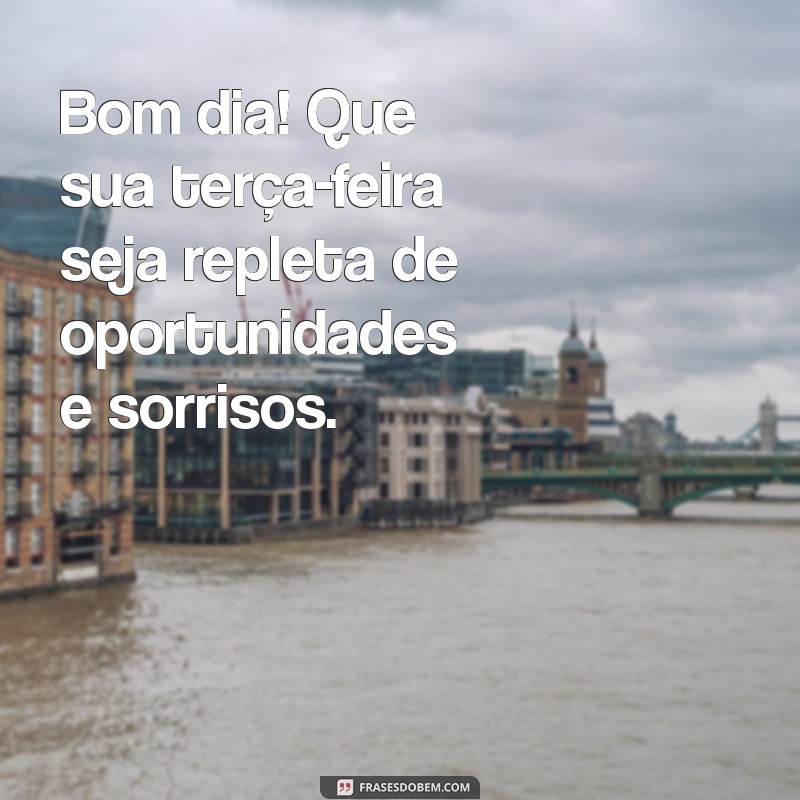 Bom dia! Que sua terça-feira seja repleta de oportunidades e sorrisos.

FRASESDOBEM.COM